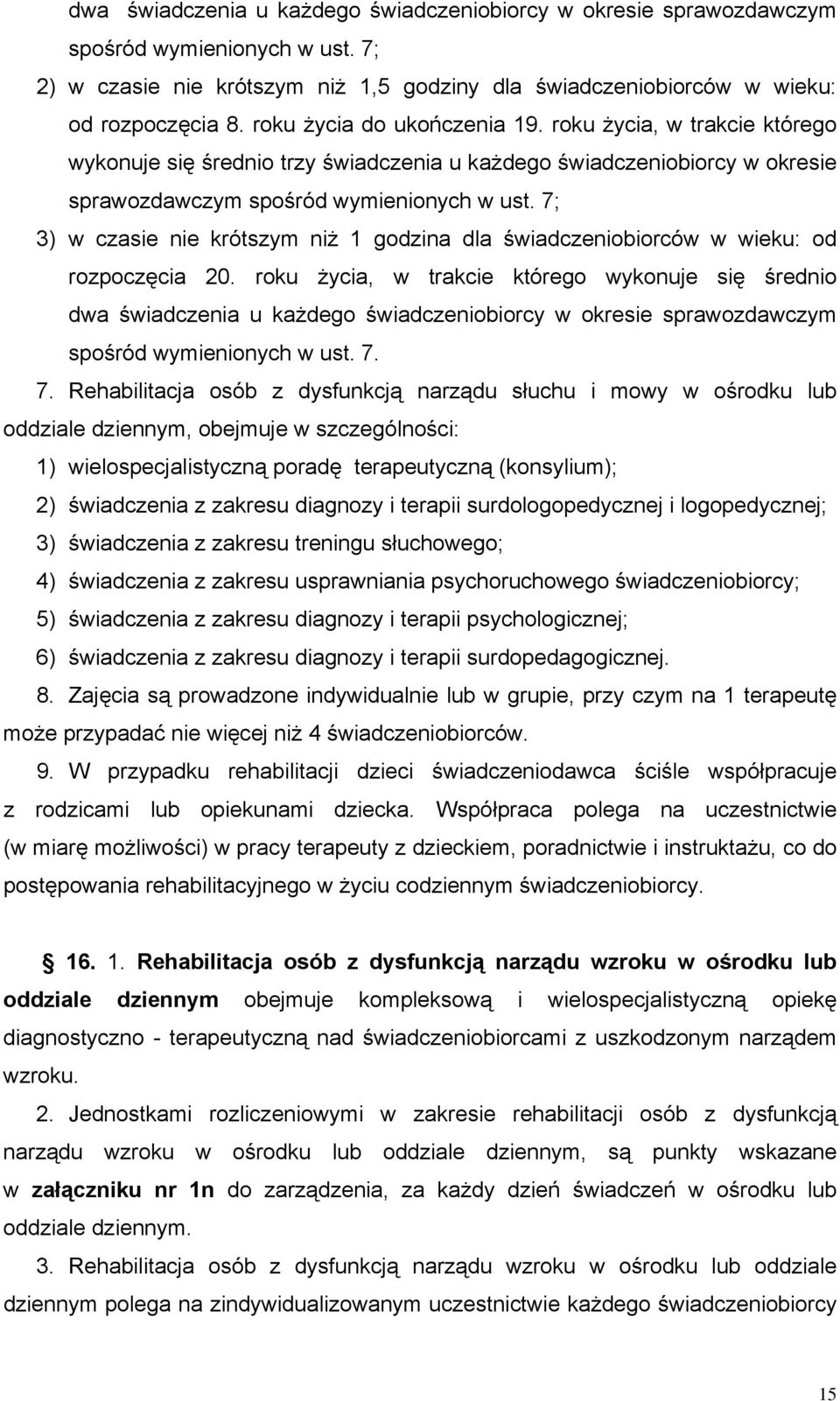 dwa świadczenia u każdego świadczeniobiorcy w okresie sprawozdawczym spośród wymienionych w ust. 7;

2) w czasie nie krótszym niż 1,5 godziny dla świadczeniobiorców w wieku: od rozpoczęcia 8. roku życia do ukończenia 19. roku życia, w trakcie którego wykonuje się średnio trzy świadczenia u każdego świadczeniobiorcy w okresie sprawozdawczym spośród wymienionych w ust. 7;

3) w czasie nie krótszym niż 1 godzina dla świadczeniobiorców w wieku: od rozpoczęcia 20. roku życia, w trakcie którego wykonuje się średnio dwa świadczenia u każdego świadczeniobiorcy w okresie sprawozdawczym spośród wymienionych w ust. 7.

7. Rehabilitacja osób z dysfunkcją narządu słuchu i mowy w ośrodku lub oddziale dziennym, obejmuje w szczególności:

1) wielospecjalistyczną poradę terapeutyczną (konsylium);

2) świadczenia z zakresu diagnozy i terapii surdologopedycznej i logopedycznej;

3) świadczenia z zakresu treningu słuchowego;

4) świadczenia z zakresu usprawniania psychoruchowego świadczeniobiorcy;

5) świadczenia z zakresu diagnozy i terapii psychologicznej;

6) świadczenia z zakresu diagnozy i terapii surdopedagogicznej.

8. Zajęcia są prowadzone indywidualnie lub w grupie, przy czym na 1 terapeutę może przypadać nie więcej niż 4 świadczeniobiorców.

9. W przypadku rehabilitacji dzieci świadczeniodawca ściśle współpracuje z rodzicami lub opiekunami dziecka. Współpraca polega na uczestnictwie (w miarę możliwości) w pracy terapeuty z dzieckiem, poradnictwie i instruktażu, co do postępowania rehabilitacyjnego w życiu codziennym świadczeniobiorcy.

16. 1. Rehabilitacja osób z dysfunkcją narządu wzroku w ośrodku lub oddziale dziennym obejmuje kompleksową i wielospecjalistyczną opiekę diagnostyczno - terapeutyczną nad świadczeniobiorcami z uszkodzonym narządem wzroku.

2. Jednostkami rozliczeniowymi w zakresie rehabilitacji osób z dysfunkcją narządu wzroku w ośrodku lub oddziale dziennym, są punkty wskazane w załączniku nr 1n do zarządzenia, za każdy dzień świadczeń w ośrodku lub oddziale dziennym.

3. Rehabilitacja osób z dysfunkcją narządu wzroku w ośrodku lub oddziale dziennym polega na zindywidualizowanym uczestnictwie każdego świadczeniobiorcy

15